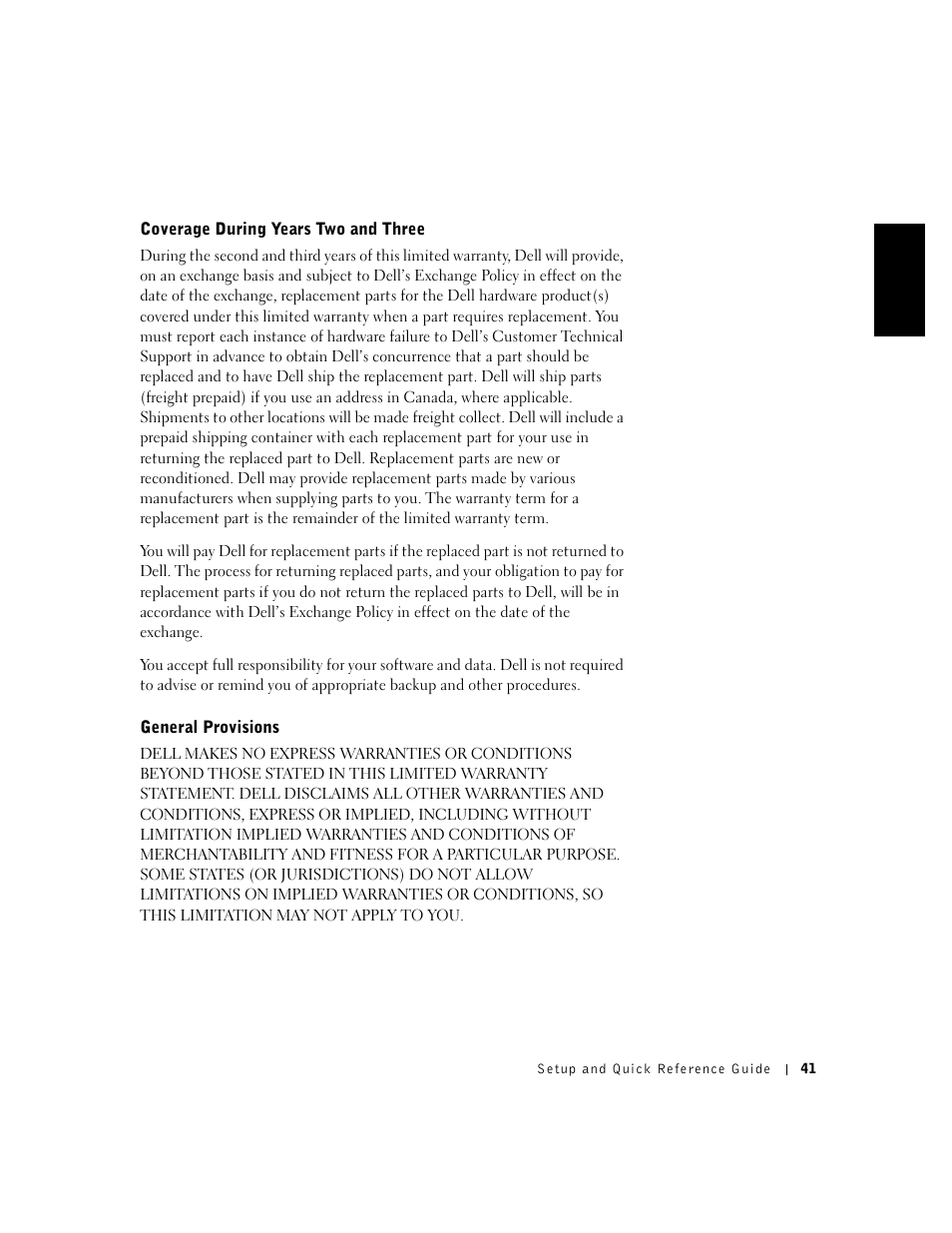 Coverage During Years Two and Three

During the second and third years of this limited warranty, Dell will provide, on an exchange basis and subject to Dell's Exchange Policy in effect on the date of the exchange, replacement parts for the Dell hardware product(s) covered under this limited warranty when a part requires replacement. You must report each instance of hardware failure to Dell's Customer Technical Support in advance to obtain Dell's concurrence that a part should be replaced and to have Dell ship the replacement part. Dell will ship parts (freight prepaid) if you use an address in Canada, where applicable. Shipments to other locations will be made freight collect. Dell will include a prepaid shipping container with each replacement part for your use in returning the replaced part to Dell. Replacement parts are new or reconditioned. Dell may provide replacement parts made by various manufacturers when supplying parts to you. The warranty term for a replacement part is the remainder of the limited warranty term.

You will pay Dell for replacement parts if the replaced part is not returned to Dell. The process for returning replaced parts, and your obligation to pay for replacement parts if you do not return the replaced parts to Dell, will be in accordance with Dell's Exchange Policy in effect on the date of the exchange.

You accept full responsibility for your software and data. Dell is not required to advise or remind you of appropriate backup and other procedures.

General Provisions

DELL MAKES NO EXPRESS WARRANTIES OR CONDITIONS BEYOND THOSE STATED IN THIS LIMITED WARRANTY STATEMENT. DELL DISCLAIMS ALL OTHER WARRANTIES AND CONDITIONS, EXPRESS OR IMPLIED, INCLUDING WITHOUT LIMITATION IMPLIED WARRANTIES AND CONDITIONS OF MERCHANTABILITY AND FITNESS FOR A PARTICULAR PURPOSE. SOME STATES (OR JURISDICTIONS) DO NOT ALLOW LIMITATIONS ON IMPLIED WARRANTIES OR CONDITIONS, SO THIS LIMITATION MAY NOT APPLY TO YOU.

Setup and Quick Reference Guide | 41